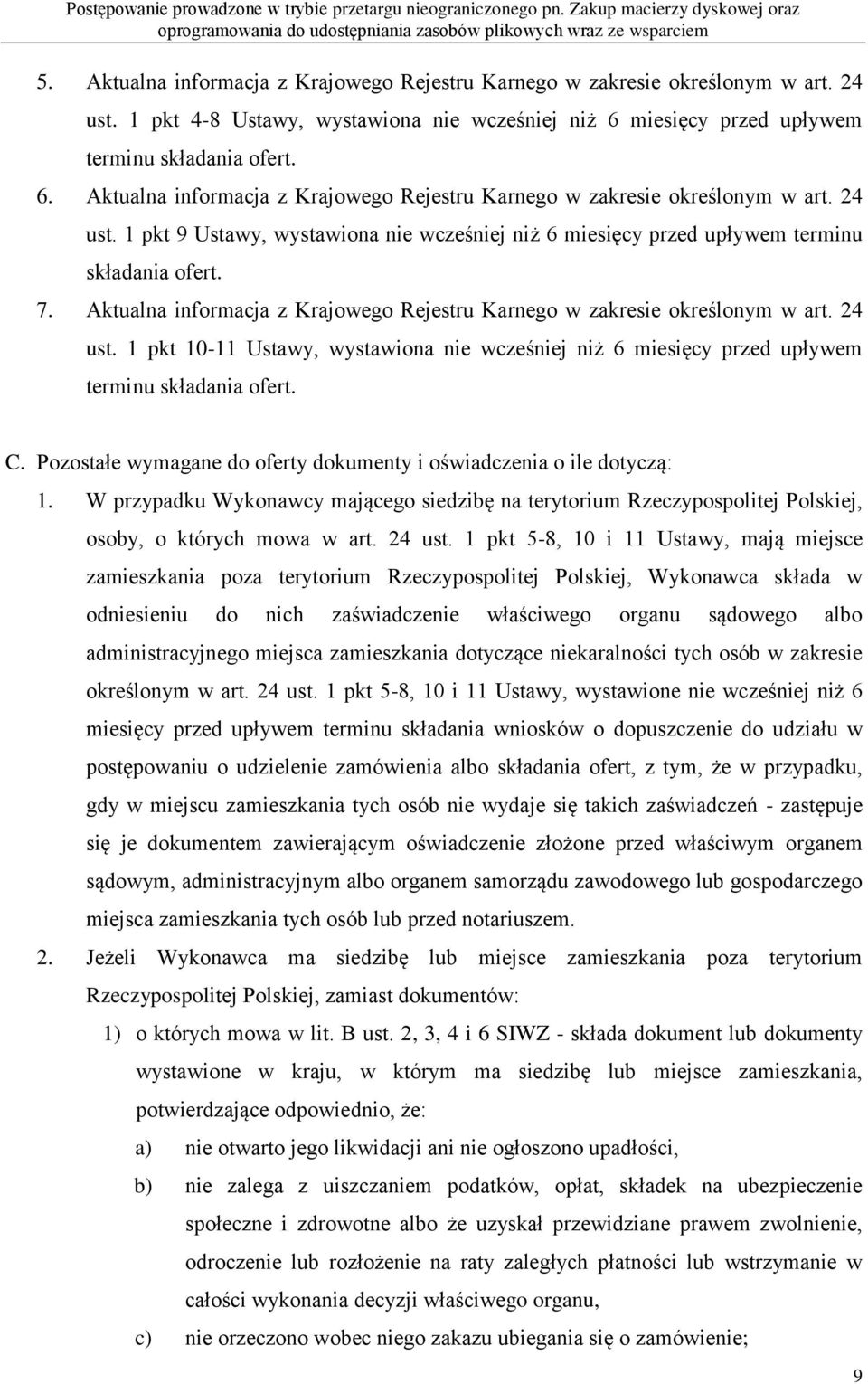 Postępowanie prowadzone w trybie przetargu nieograniczonego pn. Zakup macierzy dyskowej oraz oprogramowania do udostępniania zasobów plikowych wraz ze wsparciem

5. Aktualna informacja z Krajowego Rejestru Karnego w zakresie określonym w art. 24 ust. 1 pkt 4-8 Ustawy, wystawiona nie wcześniej niż 6 miesięcy przed upływem terminu składania ofert.

6. Aktualna informacja z Krajowego Rejestru Karnego w zakresie określonym w art. 24 ust. 1 pkt 9 Ustawy, wystawiona nie wcześniej niż 6 miesięcy przed upływem terminu składania ofert.

7. Aktualna informacja z Krajowego Rejestru Karnego w zakresie określonym w art. 24 ust. 1 pkt 10-11 Ustawy, wystawiona nie wcześniej niż 6 miesięcy przed upływem terminu składania ofert.

C. Pozostałe wymagane do oferty dokumenty i oświadczenia o ile dotyczą:

1. W przypadku Wykonawcy mającego siedzibę na terytorium Rzeczypospolitej Polskiej, osoby, o których mowa w art. 24 ust. 1 pkt 5-8, 10 i 11 Ustawy, mają miejsce zamieszkania poza terytorium Rzeczypospolitej Polskiej, Wykonawca składa w odniesieniu do nich zaświadczenie właściwego organu sądowego albo administracyjnego miejsca zamieszkania dotyczące niekaralności tych osób w zakresie określonym w art. 24 ust. 1 pkt 5-8, 10 i 11 Ustawy, wystawione nie wcześniej niż 6 miesięcy przed upływem terminu składania wniosków o dopuszczenie do udziału w postępowaniu o udzielenie zamówienia albo składania ofert, z tym, że w przypadku, gdy w miejscu zamieszkania tych osób nie wydaje się takich zaświadczeń - zastępuje się je dokumentem zawierającym oświadczenie złożone przed właściwym organem sądowym, administracyjnym albo organem samorządu zawodowego lub gospodarczego miejsca zamieszkania tych osób lub przed notariuszem.

2. Jeżeli Wykonawca ma siedzibę lub miejsce zamieszkania poza terytorium Rzeczypospolitej Polskiej, zamiast dokumentów:

1) o których mowa w lit. B ust. 2, 3, 4 i 6 SIWZ - składa dokument lub dokumenty wystawione w kraju, w którym ma siedzibę lub miejsce zamieszkania, potwierdzające odpowiednio, że:

a) nie otwarto jego likwidacji ani nie ogłoszono upadłości,

b) nie zalega z uiszczaniem podatków, opłat, składek na ubezpieczenie społeczne i zdrowotne albo że uzyskał przewidziane prawem zwolnienie, odroczenie lub rozłożenie na raty zaległych płatności lub wstrzymanie w całości wykonania decyzji właściwego organu,

c) nie orzeczono wobec niego zakazu ubiegania się o zamówienie;

9